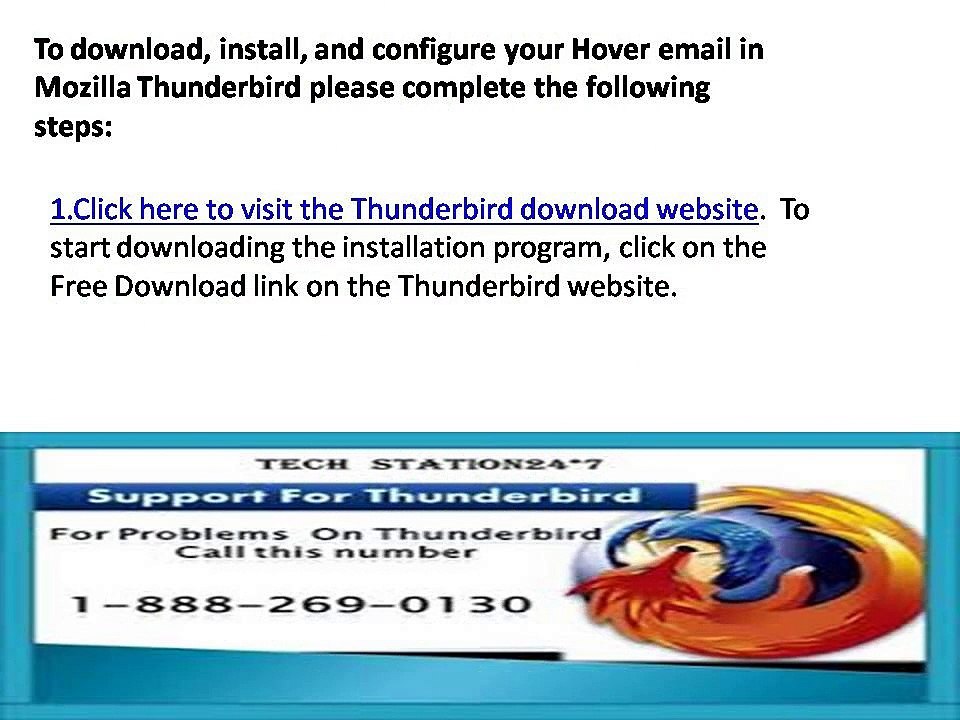 To download, install, and configure your Hover email in Mozilla Thunderbird please complete the following steps:

1.Click here to visit the Thunderbird download website. To start downloading the installation program, click on the Free Download link on the Thunderbird website.

TECH STATION24*7

Support For Thunderbird

For Problems On Thunderbird
Call this number

1-888-269-0130